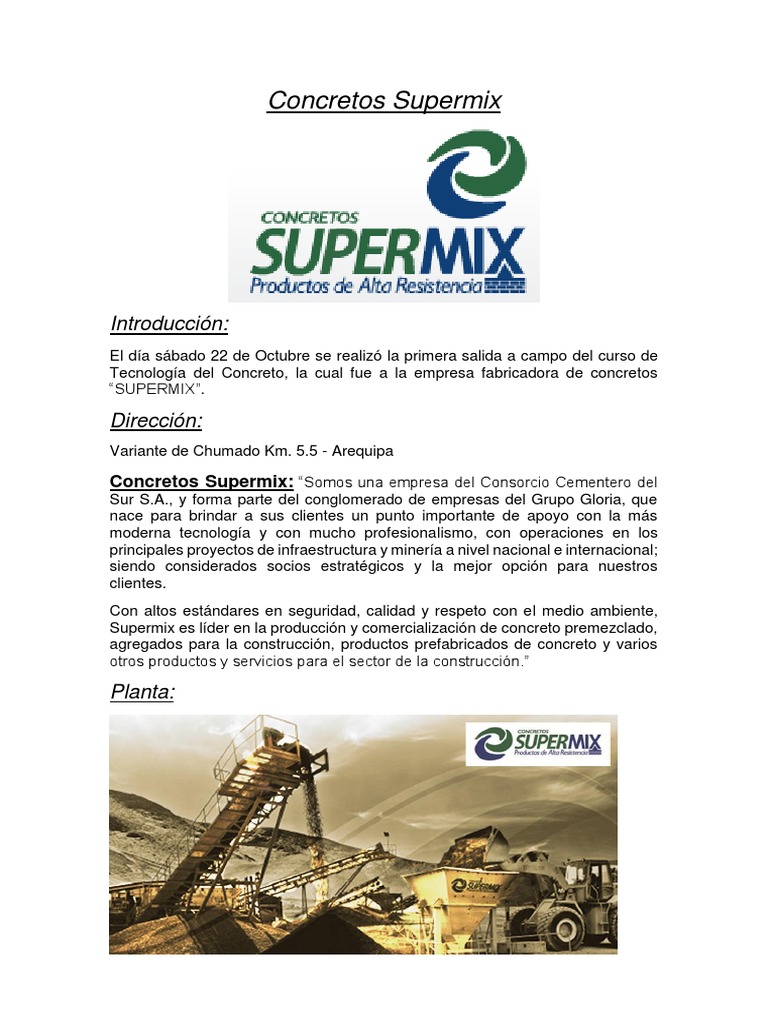 Concretos Supermix

CONCRETOS
SUPERMIX
Productos de Alta Resistencia

Introducción:

El día sábado 22 de Octubre se realizó la primera salida a campo del curso de Tecnología del Concreto, la cual fue a la empresa fabricadora de concretos "SUPERMIX".

Dirección:

Variante de Chumado Km. 5.5 - Arequipa

Concretos Supermix: "Somos una empresa del Consorcio Cementero del Sur S.A., y forma parte del conglomerado de empresas del Grupo Gloria, que nace para brindar a sus clientes un punto importante de apoyo con la más moderna tecnología y con mucho profesionalismo, con operaciones en los principales proyectos de infraestructura y minería a nivel nacional e internacional; siendo considerados socios estratégicos y la mejor opción para nuestros clientes.

Con altos estándares en seguridad, calidad y respeto con el medio ambiente, Supermix es líder en la producción y comercialización de concreto premezclado, agregados para la construcción, productos prefabricados de concreto y varios otros productos y servicios para el sector de la construcción."

Planta:

CONCRETOS
SUPERMIX
Productos de Alta Resistencia

SUPERMIX